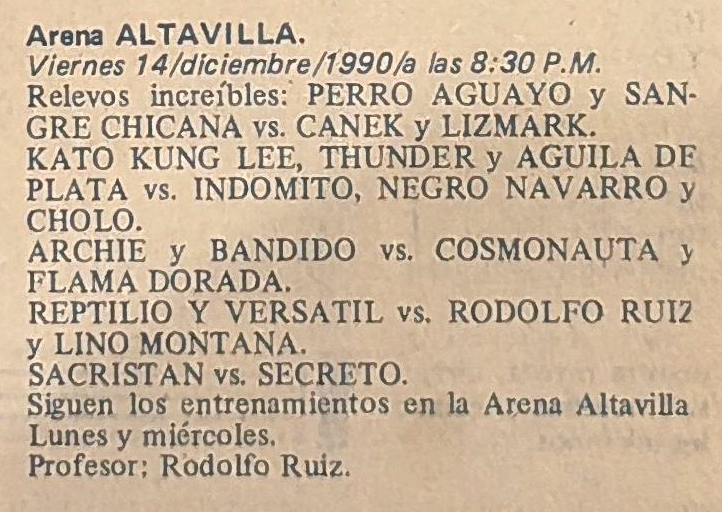 Arena ALTAVILLA.
Viernes 14/diciembre/1990/a las 8:30 P.M.
Relevos increíbles: PERRO AGUAYO y SANGRE CHICANA vs. CANEK y LIZMARK.
KATO KUNG LEE, THUNDER y AGUILA DE PLATA vs. INDOMITO, NEGRO NAVARRO y CHOLO.
ARCHIE y BANDIDO vs. COSMONAUTA y FLAMA DORADA.
REPTILIO Y VERSATIL vs. RODOLFO RUIZ y LINO MONTANA.
SACRISTAN vs. SECRETO.
Siguen los entrenamientos en la Arena Altavilla Lunes y miércoles.
Profesor; Rodolfo Ruiz.